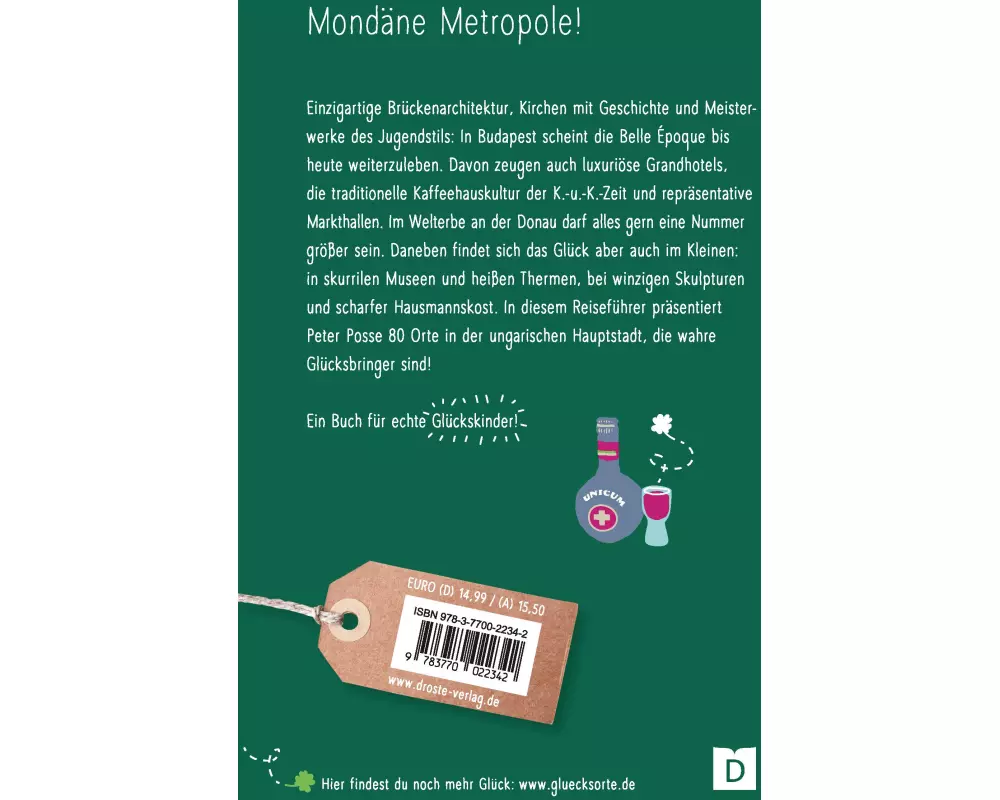 Mondäne Metropole!

Einzigartige Brückenarchitektur, Kirchen mit Geschichte und Meisterwerke des Jugendstils: In Budapest scheint die Belle Époque bis heute weiterzuleben. Davon zeugen auch luxuriöse Grandhotels, die traditionelle Kaffeehauskultur der K.-u.-K.-Zeit und repräsentative Markthallen. Im Welterbe an der Donau darf alles gern eine Nummer größer sein. Daneben findet sich das Glück aber auch im Kleinen: in skurrilen Museen und heißen Thermen, bei winzigen Skulpturen und scharfer Hausmannskost. In diesem Reiseführer präsentiert Peter Posse 80 Orte in der ungarischen Hauptstadt, die wahre Glücksbringer sind!

Ein Buch für echte Glückskinder!

UNICUM

EURO (D) 14,99 / (A) 15,50

ISBN 978-3-7700-2234-2

9 783770 022342

www.droste-verlag.de

Hier findest du noch mehr Glück: www.gluecksorte.de

D